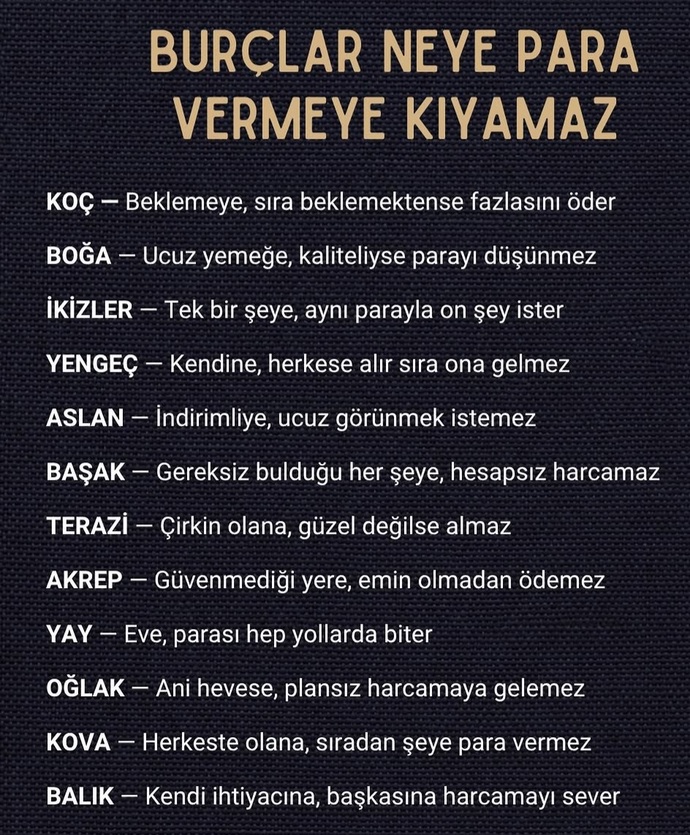 BURÇLAR NEYE PARA VERMEYE KIYAMAZ

KOÇ — Beklemeye, sıra beklemektense fazlasını öder

BOĞA — Ucuz yemeğe, kaliteliyse parayı düşünmez

İKİZLER — Tek bir şeye, aynı parayla on şey ister

YENGEÇ — Kendine, herkese alır sıra ona gelmez

ASLAN — İndirimliye, ucuz görünmek istemez

BAŞAK — Gereksiz bulduğu her şeye, hesapsız harcamaz

TERAZİ — Çirkin olana, güzel değilse almaz

AKREP — Güvenmediği yere, emin olmadan ödemez

YAY — Eve, parası hep yollarda biter

OĞLAK — Ani hevese, plansız harcamaya gelemez

KOVA — Herkeste olana, sıradan şeye para vermez

BALIK — Kendi ihtiyacına, başkasına harcamayı sever